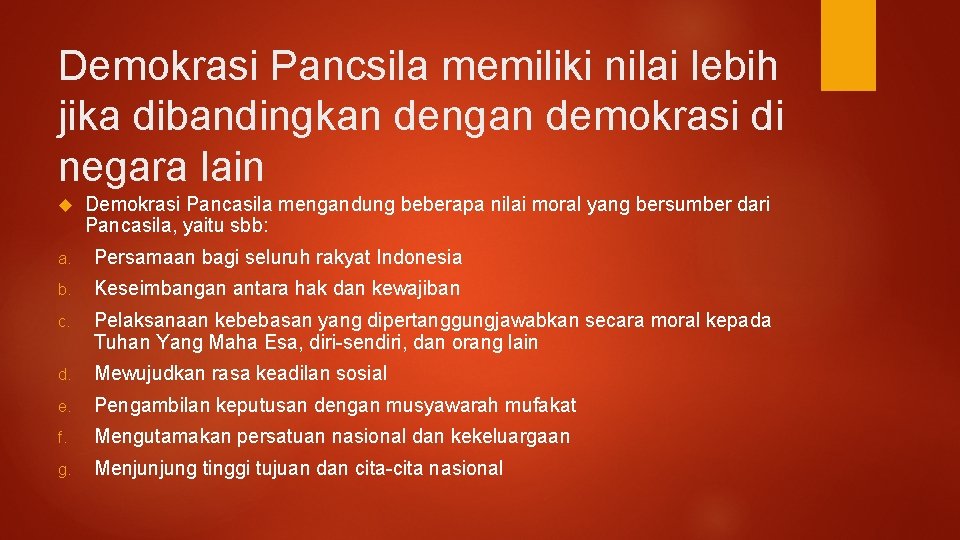 Demokrasi Pancsila memiliki nilai lebih jika dibandingkan dengan demokrasi di negara lain

Demokrasi Pancasila mengandung beberapa nilai moral yang bersumber dari Pancasila, yaitu sbb:

a. Persamaan bagi seluruh rakyat Indonesia

b. Keseimbangan antara hak dan kewajiban

c. Pelaksanaan kebebasan yang dipertanggungjawabkan secara moral kepada Tuhan Yang Maha Esa, diri-sendiri, dan orang lain

d. Mewujudkan rasa keadilan sosial

e. Pengambilan keputusan dengan musyawarah mufakat

f. Mengutamakan persatuan nasional dan kekeluargaan

g. Menjunjung tinggi tujuan dan cita-cita nasional